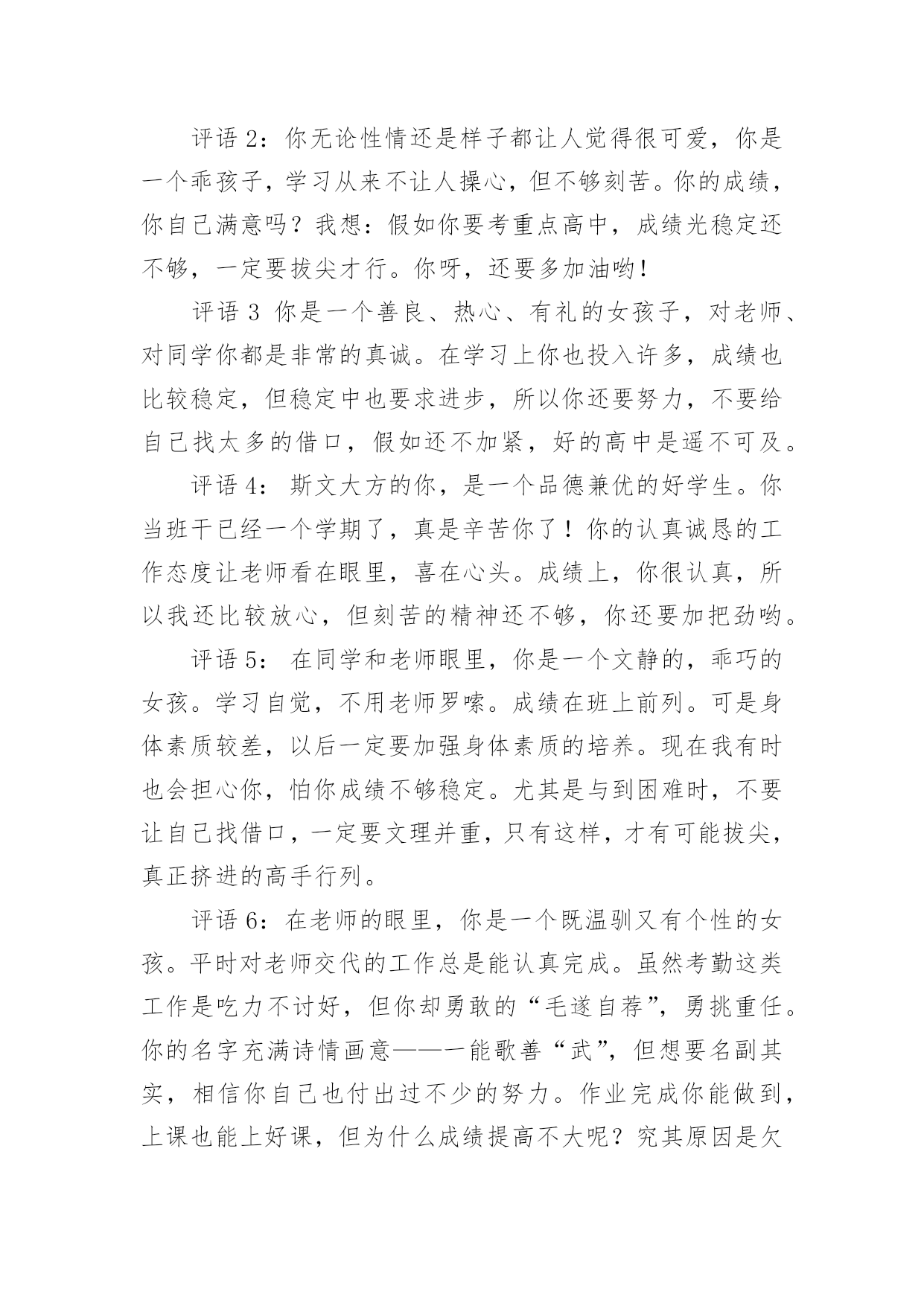 评语 2：你无论性情还是样子都让人觉得很可爱，你是一个乖孩子，学习从来不让人操心，但不够刻苦。你的成绩，你自己满意吗？我想：假如你要考重点高中，成绩光稳定还不够，一定要拔尖才行。你呀，还要多加油哟！

评语 3 你是一个善良、热心、有礼的女孩子，对老师、对同学你都是非常的真诚。在学习上你也投入许多，成绩也比较稳定，但稳定中也要求进步，所以你还要努力，不要给自己找太多的借口，假如还不加紧，好的高中是遥不可及。

评语 4： 斯文大方的你，是一个品德兼优的好学生。你当班干已经一个学期了，真是辛苦你了！你的认真诚恳的工作态度让老师看在眼里，喜在心头。成绩上，你很认真，所以我还比较放心，但刻苦的精神还不够，你还要加把劲哟。

评语 5： 在同学和老师眼里，你是一个文静的，乖巧的女孩。学习自觉，不用老师罗嗦。成绩在班上前列。可是身体素质较差，以后一定要加强身体素质的培养。现在我有时也会担心你，怕你成绩不够稳定。尤其是与到困难时，不要让自己找借口，一定要文理并重，只有这样，才有可能拔尖，真正挤进的高手行列。

评语 6：在老师的眼里，你是一个既温驯又有个性的女孩。平时对老师交代的工作总是能认真完成。虽然考勤这类工作是吃力不讨好，但你却勇敢的“毛遂自荐”，勇挑重任。你的名字充满诗情画意——一能歌善“武”，但想要名副其实，相信你自己也付出过不少的努力。作业完成你能做到，上课也能上好课，但为什么成绩提高不大呢？究其原因是欠